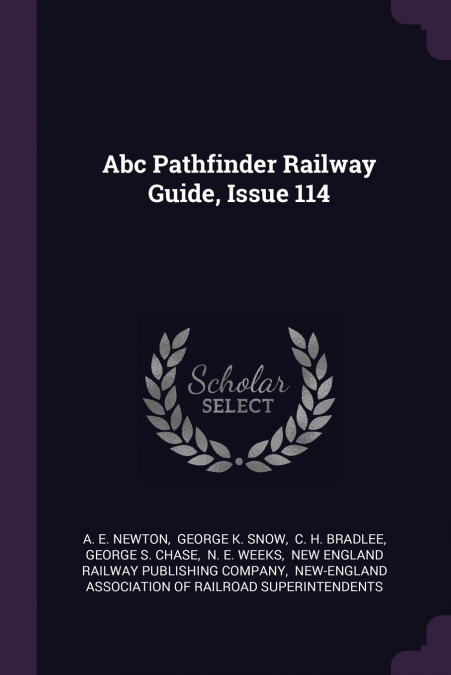 Abc Pathfinder Railway Guide, Issue 114

Scholar SELECT

A. E. NEWTON, GEORGE K. SNOW, C. H. BRADLEE, GEORGE S. CHASE, N. E. WEEKS, NEW ENGLAND RAILWAY PUBLISHING COMPANY, NEW-ENGLAND ASSOCIATION OF RAILROAD SUPERINTENDENTS